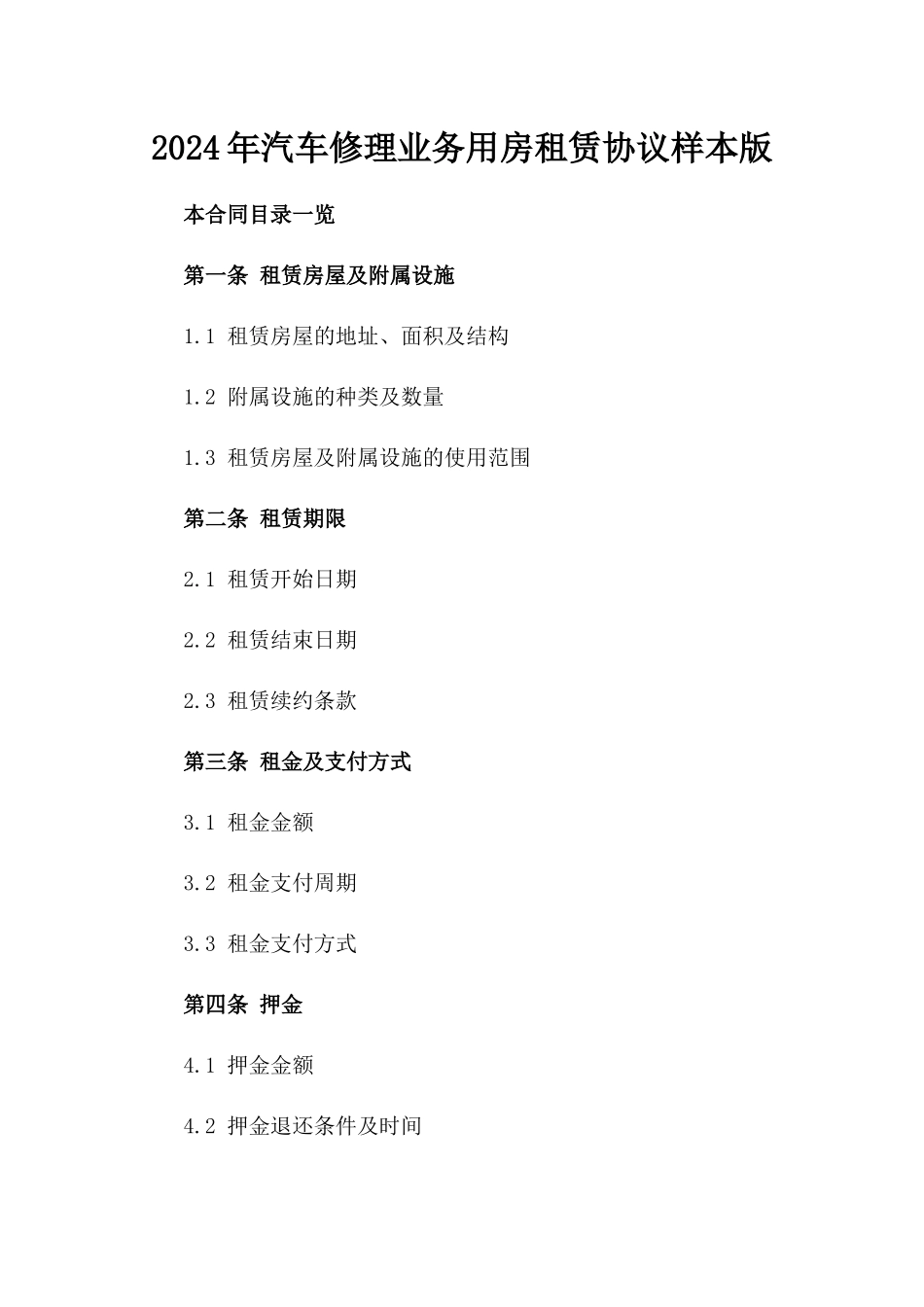 2024年汽车修理业务用房租赁协议样本版

本合同目录一览

第一条 租赁房屋及附属设施

1.1 租赁房屋的地址、面积及结构

1.2 附属设施的种类及数量

1.3 租赁房屋及附属设施的使用范围

第二条 租赁期限

2.1 租赁开始日期

2.2 租赁结束日期

2.3 租赁续约条款

第三条 租金及支付方式

3.1 租金金额

3.2 租金支付周期

3.3 租金支付方式

第四条 押金

4.1 押金金额

4.2 押金退还条件及时间